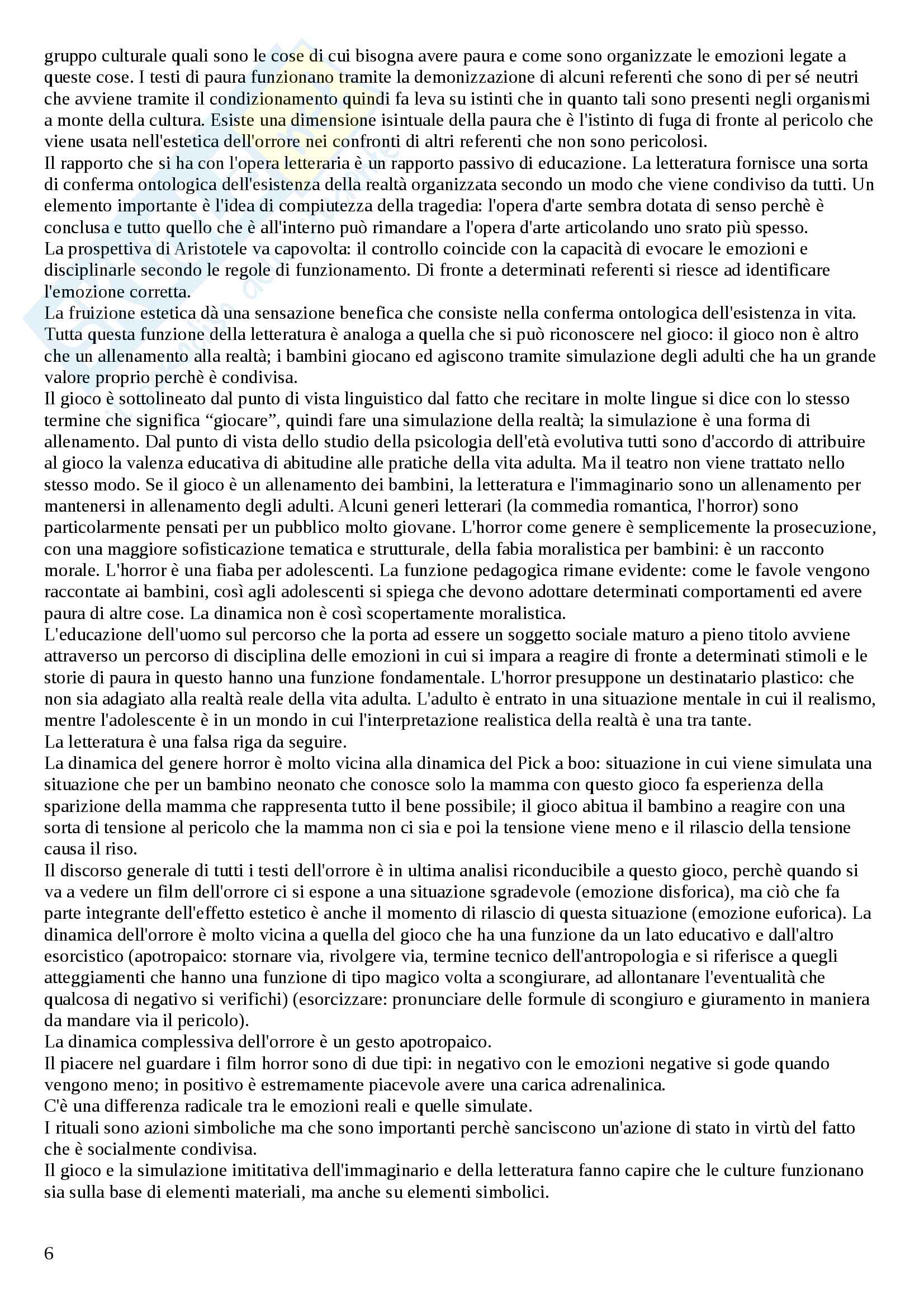 gruppo culturale quali sono le cose di cui bisogna avere paura e come sono organizzate le emozioni legate a queste cose. I testi di paura funzionano tramite la demonizzazione di alcuni referenti che sono di per sé neutri che avviene tramite il condizionamento quindi fa leva su istinti che in quanto tali sono presenti negli organismi a monte della cultura. Esiste una dimensione isintuale della paura che è l'istinto di fuga di fronte al pericolo che viene usata nell'estetica dell'orrore nei confronti di altri referenti che non sono pericolosi.
Il rapporto che si ha con l'opera letteraria è un rapporto passivo di educazione. La letteratura fornisce una sorta di conferma ontologica dell'esistenza della realtà organizzata secondo un modo che viene condiviso da tutti. Un elemento importante è l'idea di compiutezza della tragedia: l'opera d'arte sembra dotata di senso perchè è conclusa e tutto quello che è all'interno può rimandare a l'opera d'arte articolando uno srato più spesso.
La prospettiva di Aristotele va capovolta: il controllo coincide con la capacità di evocare le emozioni e disciplinarle secondo le regole di funzionamento. Di fronte a determinati referenti si riesce ad identificare l'emozione corretta.
La fruizione estetica dà una sensazione benefica che consiste nella conferma ontologica dell'esistenza in vita. Tutta questa funzione della letteratura è analoga a quella che si può riconoscere nel gioco: il gioco non è altro che un allenamento alla realtà; i bambini giocano ed agiscono tramite simulazione degli adulti che ha un grande valore proprio perchè è condivisa.
Il gioco è sottolineato dal punto di vista linguistico dal fatto che recitare in molte lingue si dice con lo stesso termine che significa “giocare”, quindi fare una simulazione della realtà; la simulazione è una forma di allenamento. Dal punto di vista dello studio della psicologia dell'età evolutiva tutti sono d'accordo di attribuire al gioco la valenza educativa di abitudine alle pratiche della vita adulta. Ma il teatro non viene trattato nello stesso modo. Se il gioco è un allenamento dei bambini, la letteratura e l'immaginario sono un allenamento per mantenersi in allenamento degli adulti. Alcuni generi letterari (la commedia romantica, l'horror) sono particolarmente pensati per un pubblico molto giovane. L'horror come genere è semplicemente la prosecuzione, con una maggiore sofisticazione tematica e strutturale, della fabia moralistica per bambini: è un racconto morale. L'horror è una fiaba per adolescenti. La funzione pedagogica rimane evidente: come le favole vengono raccontate ai bambini, così agli adolescenti si spiega che devono adottare determinati comportamenti ed avere paura di altre cose. La dinamica non è così scopertamente moralistica.
L'educazione dell'uomo sul percorso che la porta ad essere un soggetto sociale maturo a pieno titolo avviene attraverso un percorso di disciplina delle emozioni in cui si impara a reagire di fronte a determinati stimoli e le storie di paura in questo hanno una funzione fondamentale. L'horror presuppone un destinatario plastico: che non sia adagiato alla realtà reale della vita adulta. L'adulto è entrato in una situazione mentale in cui il realismo, mentre l'adolescente è in un mondo in cui l'interpretazione realistica della realtà è una tra tante.
La letteratura è una falsa riga da seguire.
La dinamica del genere horror è molto vicina alla dinamica del Pick a boo: situazione in cui viene simulata una situazione che per un bambino neonato che conosce solo la mamma con questo gioco fa esperienza della sparizione della mamma che rappresenta tutto il bene possibile; il gioco abitua il bambino a reagire con una sorta di tensione al pericolo che la mamma non ci sia e poi la tensione viene meno e il rilascio della tensione causa il riso.
Il discorso generale di tutti i testi dell'orrore è in ultima analisi riconducibile a questo gioco, perchè quando si va a vedere un film dell'orrore ci si espone a una situazione sgradevole (emozione disforica), ma ciò che fa parte integrante dell'effetto estetico è anche il momento di rilascio di questa situazione (emozione euforica). La dinamica dell'orrore è molto vicina a quella del gioco che ha una funzione da un lato educativo e dall'altro esorcistico (apotropaico: stornare via, rivolgere via, termine tecnico dell'antropologia e si riferisce a quegli atteggiamenti che hanno una funzione di tipo magico volta a scongiurare, ad allontanare l'eventualità che qualcosa di negativo si verifichi) (esorcizzare: pronunciare delle formule di scongiuro e giuramento in maniera da mandare via il pericolo).
La dinamica complessiva dell'orrore è un gesto apotropaico.
Il piacere nel guardare i film horror sono di due tipi: in negativo con le emozioni negative si gode quando vengono meno; in positivo è estremamente piacevole avere una carica adrenalinica.
C'è una differenza radicale tra le emozioni reali e quelle simulate.
I rituali sono azioni simboliche ma che sono importanti perchè sanciscono un'azione di stato in virtù del fatto che è socialmente condivisa.
Il gioco e la simulazione imititativa dell'immaginario e della letteratura fanno capire che le culture funzionano sia sulla base di elementi materiali, ma anche su elementi simbolici.

6